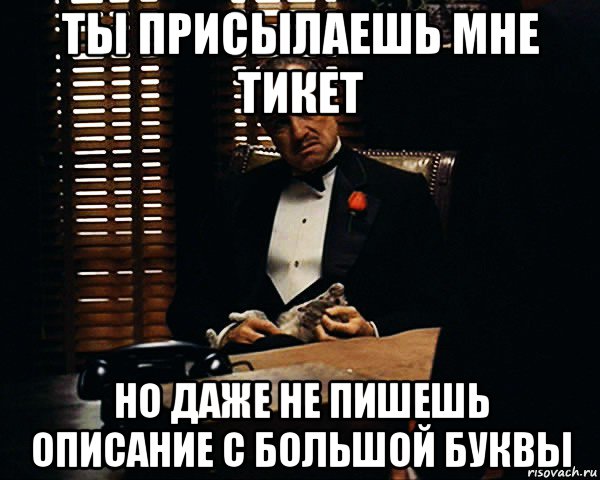 ТЫ ПРИСЫЛАЕШЬ МНЕ ТИКЕТ

НО ДАЖЕ НЕ ПИШЕШЬ ОПИСАНИЕ С БОЛЬШОЙ БУКВЫ

risovach.ru